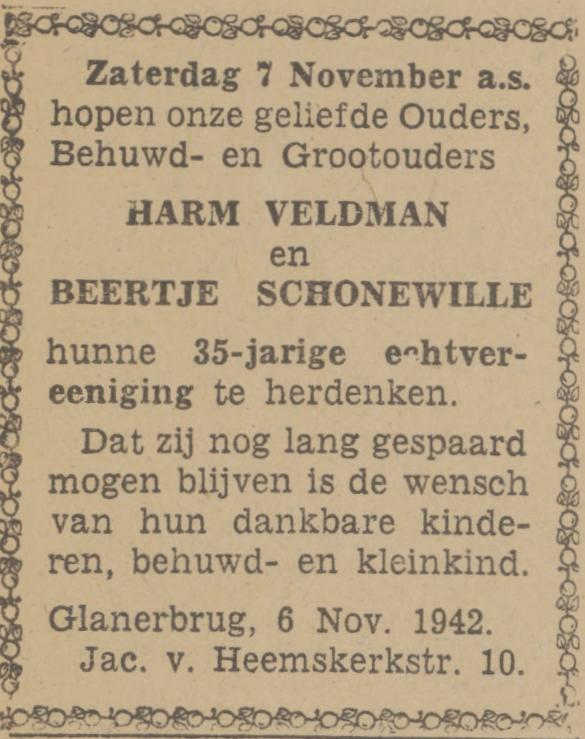 Zaterdag 7 November a.s. hopen onze geliefde Ouders, Behuwd- en Grootouders

HARM VELDMAN
en
BEERTJE SCHONEWILLE

hunne 35-jarige echtvereeniging te herdenken.

Dat zij nog lang gespaard mogen blijven is de wensch van hun dankbare kinderen, behuwd- en kleinkind.

Glanerbrug, 6 Nov. 1942.
Jac. v. Heemskerkstr. 10.